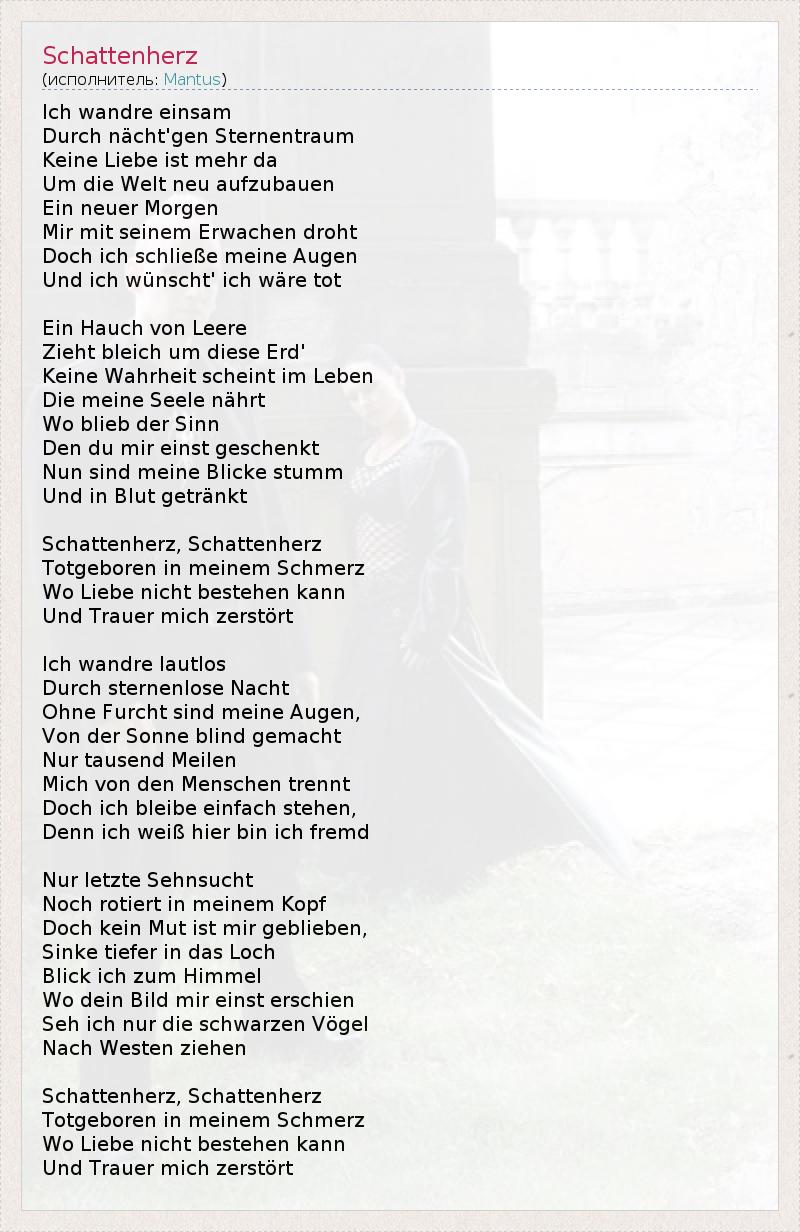 Schattenherz
(исполнитель: Mantus)

Ich wandre einsam
Durch nächt'gen Sternentraum
Keine Liebe ist mehr da
Um die Welt neu aufzubauen
Ein neuer Morgen
Mir mit seinem Erwachen droht
Doch ich schließe meine Augen
Und ich wünscht' ich wäre tot

Ein Hauch von Leere
Zieht bleich um diese Erd'
Keine Wahrheit scheint im Leben
Die meine Seele nährt
Wo blieb der Sinn
Den du mir einst geschenkt
Nun sind meine Blicke stumm
Und in Blut getränkt

Schattenherz, Schattenherz
Totgeboren in meinem Schmerz
Wo Liebe nicht bestehen kann
Und Trauer mich zerstört

Ich wandre lautlos
Durch sternenlose Nacht
Ohne Furcht sind meine Augen,
Von der Sonne blind gemacht
Nur tausend Meilen
Mich von den Menschen trennt
Doch ich bleibe einfach stehen,
Denn ich weiß hier bin ich fremd

Nur letzte Sehnsucht
Noch rotiert in meinem Kopf
Doch kein Mut ist mir geblieben,
Sinke tiefer in das Loch
Blick ich zum Himmel
Wo dein Bild mir einst erschien
Seh ich nur die schwarzen Vögel
Nach Westen ziehen

Schattenherz, Schattenherz
Totgeboren in meinem Schmerz
Wo Liebe nicht bestehen kann
Und Trauer mich zerstört